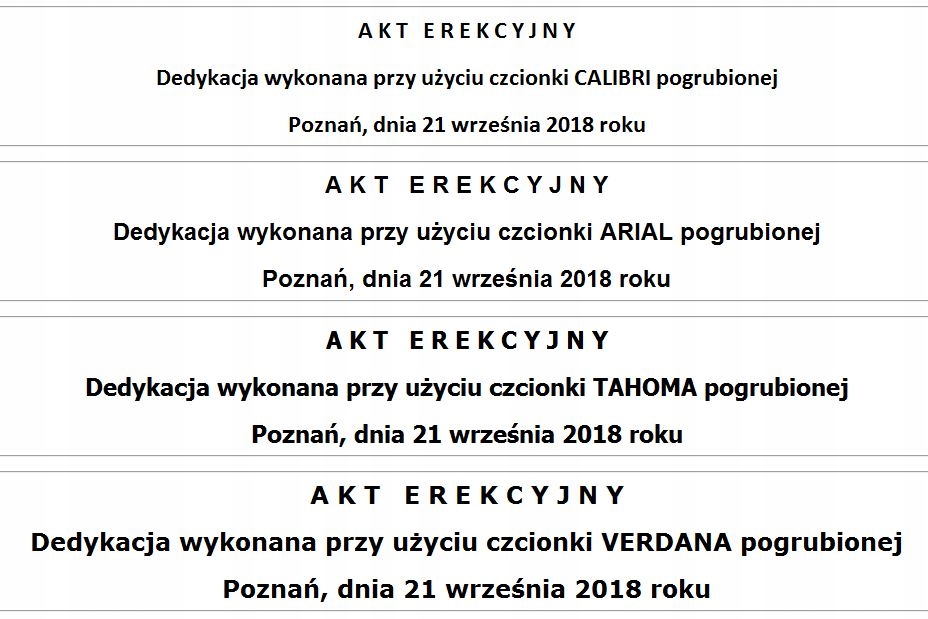 AKT EREKCYJNY

Dedykacja wykonana przy użyciu czcionki CALIBRI pogrubionej

Poznań, dnia 21 września 2018 roku

AKT EREKCYJNY

Dedykacja wykonana przy użyciu czcionki ARIAL pogrubionej

Poznań, dnia 21 września 2018 roku

AKT EREKCYJNY

Dedykacja wykonana przy użyciu czcionki TAHOMA pogrubionej

Poznań, dnia 21 września 2018 roku

AKT EREKCYJNY

Dedykacja wykonana przy użyciu czcionki VERDANA pogrubionej

Poznań, dnia 21 września 2018 roku